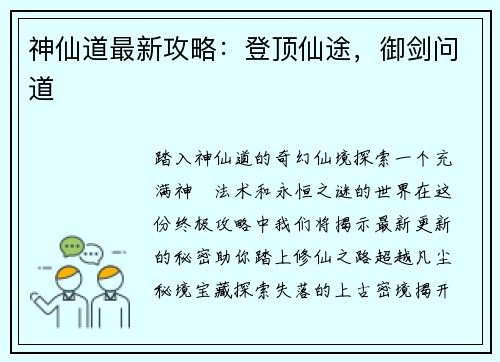 神仙道最新攻略：登顶仙途，御剑问道

踏入神仙道的奇幻仙境探索一个充满神 法术和永恒之谜的世界在这份终极攻略中我们将揭示最新更新的秘密助你踏上修仙之路超越凡尘秘境宝藏探索失落的上古密境揭开